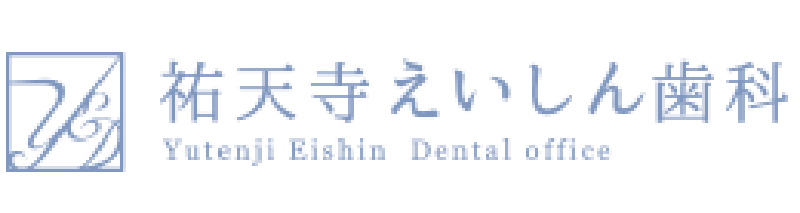 祐天寺えいしん歯科
Yutenji Eishin Dental office